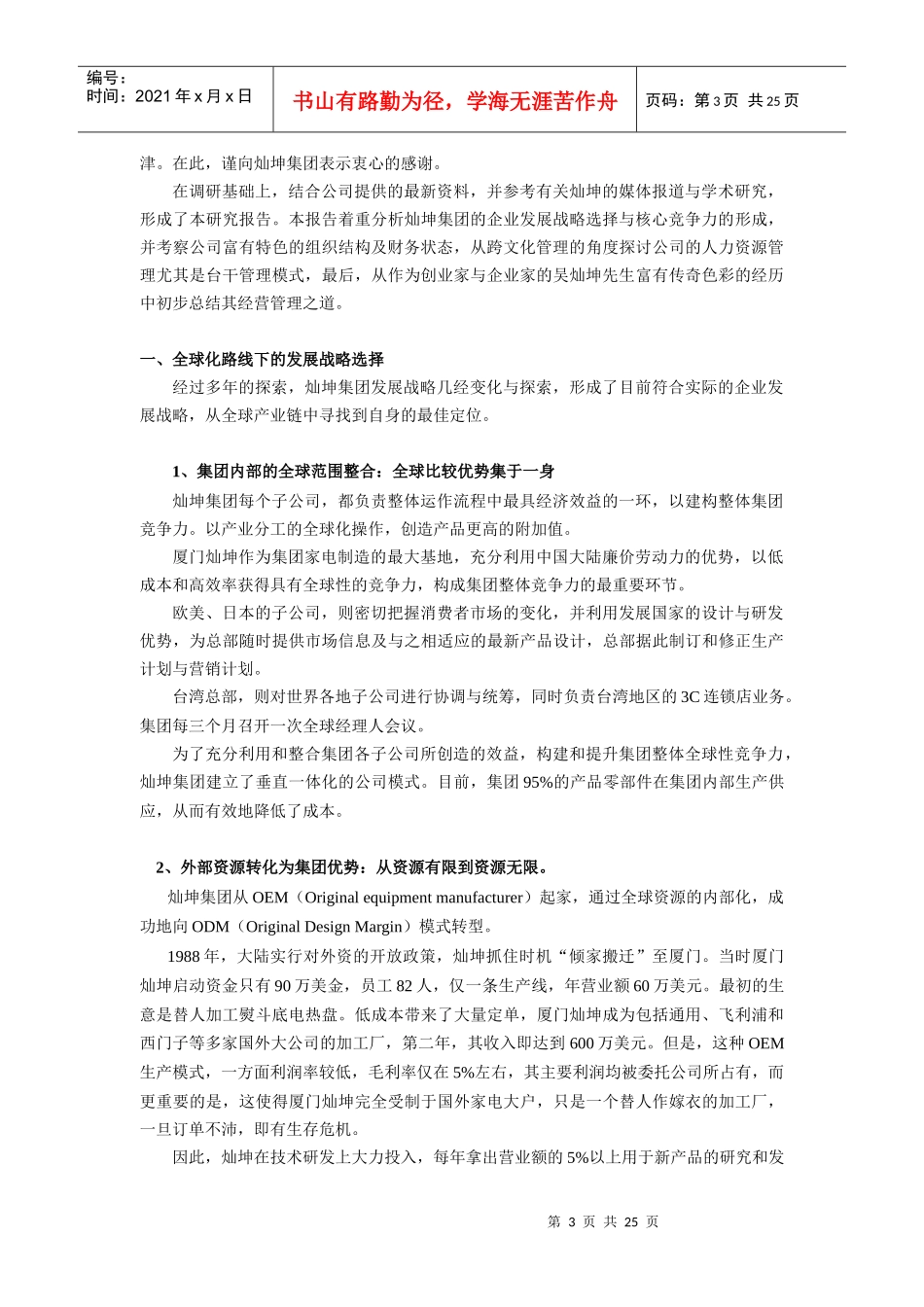 编号：
时间：2021 年 x 月 x 日

书山有路勤为径，学海无涯苦作舟

页码：第 3 页 共 25 页

津。在此，谨向灿坤集团表示衷心的感谢。

在调研基础上，结合公司提供的最新资料，并参考有关灿坤的媒体报道与学术研究，形成了本研究报告。本报告着重分析灿坤集团的企业发展战略选择与核心竞争力的形成，并考察公司富有特色的组织结构及财务状态，从跨文化管理的角度探讨公司的人力资源管理尤其是台干管理模式，最后，从作为创业家与企业家的吴灿坤先生富有传奇色彩的经历中初步总结其经营管理之道。

一、全球化路线下的发展战略选择

经过多年的探索，灿坤集团发展战略几经变化与探索，形成了目前符合实际的企业发展战略，从全球产业链中寻找到自身的最佳定位。

1、集团内部的全球范围整合：全球比较优势集于一身

灿坤集团每个子公司，都负责整体运作流程中最具经济效益的一环，以建构整体集团竞争力。以产业分工的全球化操作，创造产品更高的附加值。

厦门灿坤作为集团家电制造的最大基地，充分利用中国大陆廉价劳动力的优势，以低成本和高效率获得具有全球性的竞争力，构成集团整体竞争力的最重要环节。

欧美、日本的子公司，则密切把握消费者市场的变化，并利用发展国家的设计与研发优势，为总部随时提供市场信息及与之相适应的最新产品设计，总部据此制订和修正生产计划与营销计划。

台湾总部，则对世界各地子公司进行协调与统筹，同时负责台湾地区的 3C 连锁店业务。集团每三个月召开一次全球经理人会议。

为了充分利用和整合集团各子公司所创造的效益，构建和提升集团整体全球性竞争力，灿坤集团建立了垂直一体化的公司模式。目前，集团 95%的产品零部件在集团内部生产供应，从而有效地降低了成本。

2、外部资源转化为集团优势：从资源有限到资源无限。

灿坤集团从 OEM（Original equipment manufacturer）起家，通过全球资源的内部化，成功地向 ODM（Original Design Margin）模式转型。

1988 年，大陆实行对外资的开放政策，灿坤抓住时机“倾家搬迁”至厦门。当时厦门灿坤启动资金只有 90 万美金，员工 82 人，仅一条生产线，年营业额 60 万美元。最初的生意是替人加工熨斗底电热盘。低成本带来了大量定单，厦门灿坤成为包括通用、飞利浦和西门子等多家国外大公司的加工厂，第二年，其收入即达到 600 万美元。但是，这种 OEM 生产模式，一方面利润率较低，毛利率仅在 5%左右，其主要利润均被委托公司所占有，而更重要的是，这使得厦门灿坤完全受制于国外家电大户，只是一个替人作嫁衣的加工厂，一旦订单不沛，即有生存危机。

因此，灿坤在技术研发上大力投入，每年拿出营业额的 5%以上用于新产品的研究和发

第 3 页 共 25 页